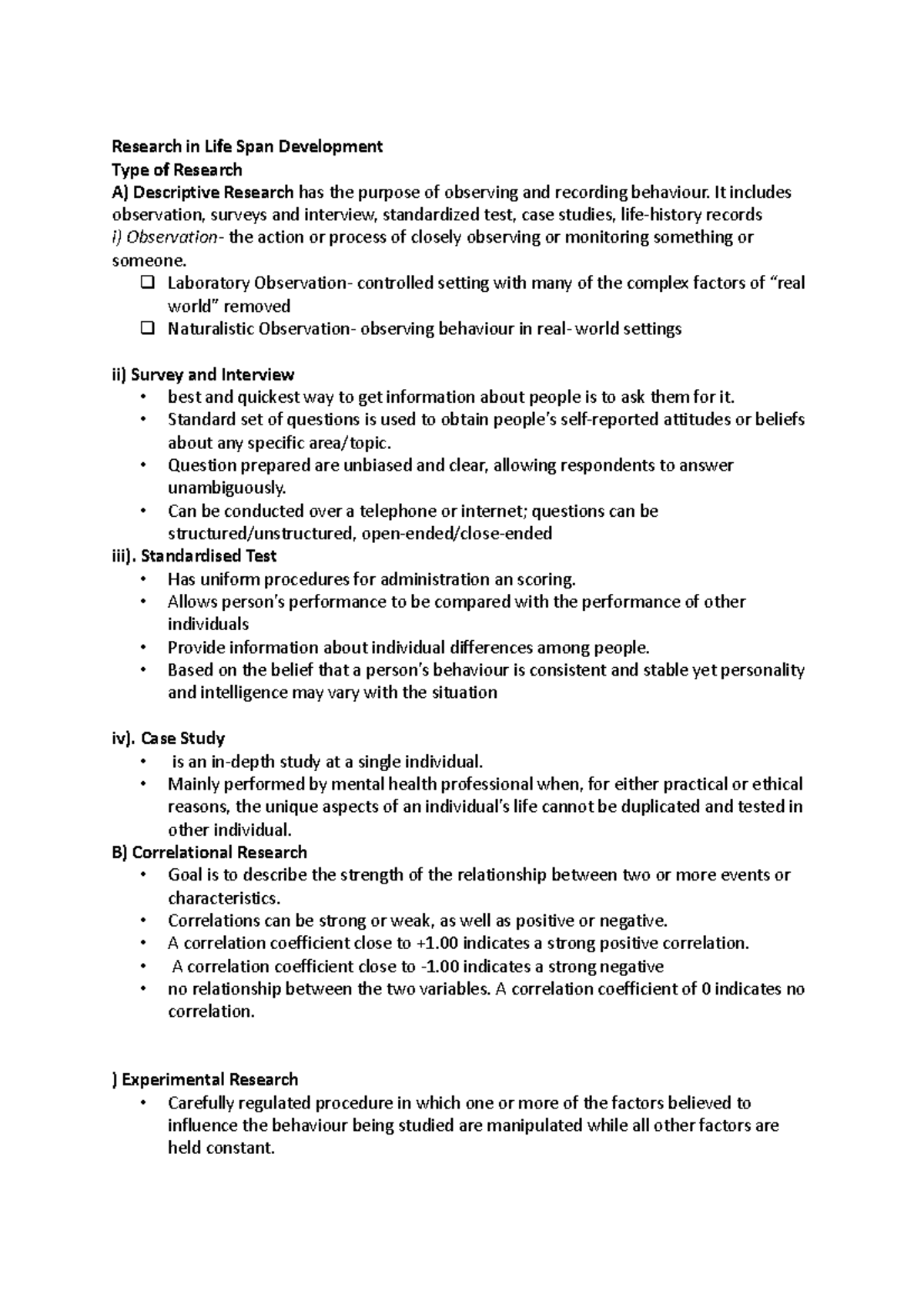 Research in Life Span Development
Type of Research
A) Descriptive Research has the purpose of observing and recording behaviour. It includes observation, surveys and interview, standardized test, case studies, life-history records
i) Observation- the action or process of closely observing or monitoring something or someone.
☐ Laboratory Observation- controlled setting with many of the complex factors of "real world" removed
☐ Naturalistic Observation- observing behaviour in real- world settings

ii) Survey and Interview
• best and quickest way to get information about people is to ask them for it.
• Standard set of questions is used to obtain people's self-reported attitudes or beliefs about any specific area/topic.
• Question prepared are unbiased and clear, allowing respondents to answer unambiguously.
• Can be conducted over a telephone or internet; questions can be structured/unstructured, open-ended/close-ended
iii). Standardised Test
• Has uniform procedures for administration an scoring.
• Allows person's performance to be compared with the performance of other individuals
• Provide information about individual differences among people.
• Based on the belief that a person's behaviour is consistent and stable yet personality and intelligence may vary with the situation

iv). Case Study
• is an in-depth study at a single individual.
• Mainly performed by mental health professional when, for either practical or ethical reasons, the unique aspects of an individual's life cannot be duplicated and tested in other individual.
B) Correlational Research
• Goal is to describe the strength of the relationship between two or more events or characteristics.
• Correlations can be strong or weak, as well as positive or negative.
• A correlation coefficient close to +1.00 indicates a strong positive correlation.
• A correlation coefficient close to -1.00 indicates a strong negative
• no relationship between the two variables. A correlation coefficient of 0 indicates no correlation.

) Experimental Research
• Carefully regulated procedure in which one or more of the factors believed to influence the behaviour being studied are manipulated while all other factors are held constant.